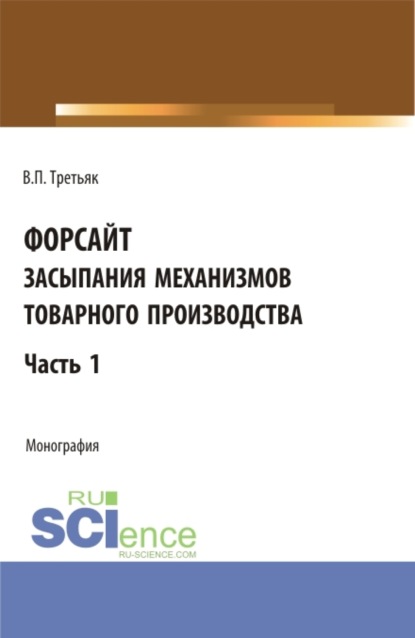 В.П. Третьяк

ФОРСАЙТ
ЗАСЫПАНИЯ МЕХАНИЗМОВ
ТОВАРНОГО ПРОИЗВОДСТВА

Часть 1

Монография

RU
SCIence
RU-SCIENCE.COM